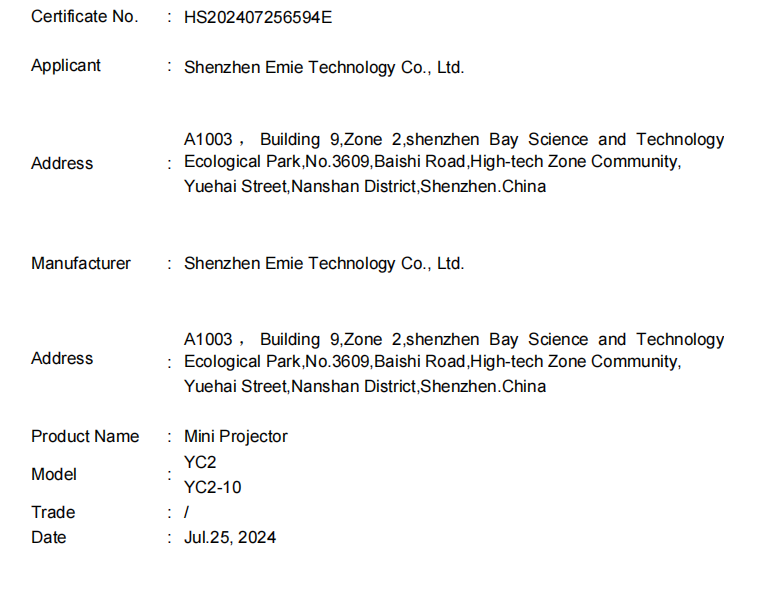 Certificate No. : HS202407256594E

Applicant : Shenzhen Emie Technology Co., Ltd.

Address : A1003， Building 9,Zone 2,shenzhen Bay Science and Technology Ecological Park,No.3609,Baishi Road,High-tech Zone Community, Yuehai Street,Nanshan District,Shenzhen.China

Manufacturer : Shenzhen Emie Technology Co., Ltd.

Address : A1003， Building 9,Zone 2,shenzhen Bay Science and Technology Ecological Park,No.3609,Baishi Road,High-tech Zone Community, Yuehai Street,Nanshan District,Shenzhen.China

Product Name : Mini Projector
Model : YC2
YC2-10
Trade : /
Date : Jul.25, 2024